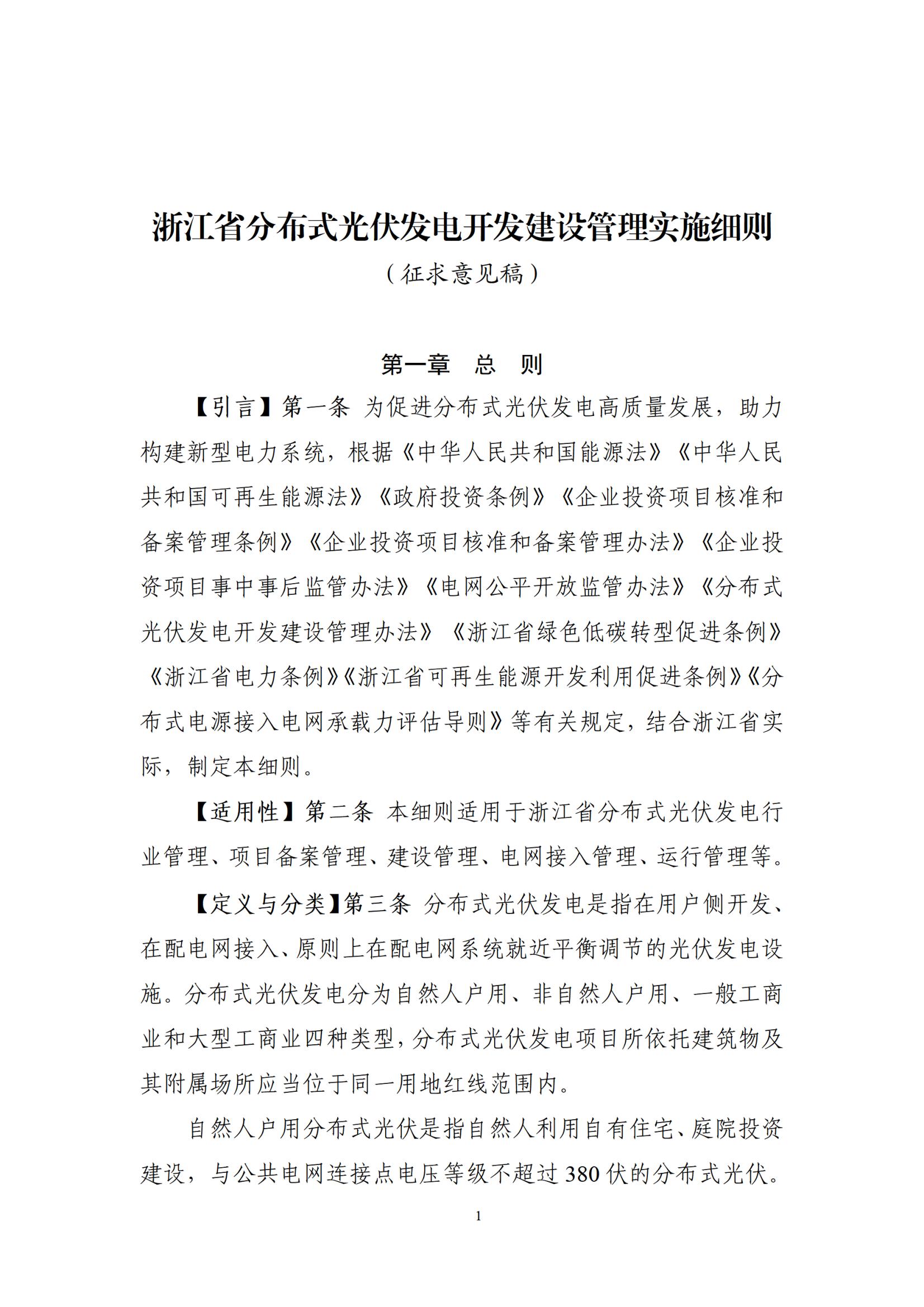 浙江省分布式光伏发电开发建设管理实施细则

（征求意见稿）

第一章　总　则

【引言】第一条　为促进分布式光伏发电高质量发展，助力构建新型电力系统，根据《中华人民共和国能源法》《中华人民共和国可再生能源法》《政府投资条例》《企业投资项目核准和备案管理条例》《企业投资项目核准和备案管理办法》《企业投资项目事中事后监管办法》《电网公平开放监管办法》《分布式光伏发电开发建设管理办法》《浙江省绿色低碳转型促进条例》《浙江省电力条例》《浙江省可再生能源开发利用促进条例》《分布式电源接入电网承载力评估导则》等有关规定，结合浙江省实际，制定本细则。

【适用性】第二条　本细则适用于浙江省分布式光伏发电行业管理、项目备案管理、建设管理、电网接入管理、运行管理等。

【定义与分类】第三条　分布式光伏发电是指在用户侧开发、在配电网接入、原则上在配电网系统就近平衡调节的光伏发电设施。分布式光伏发电分为自然人户用、非自然人户用、一般工商业和大型工商业四种类型，分布式光伏发电项目所依托建筑物及其附属场所应当位于同一用地红线范围内。

自然人户用分布式光伏是指自然人利用自有住宅、庭院投资建设，与公共电网连接点电压等级不超过380伏的分布式光伏。

1